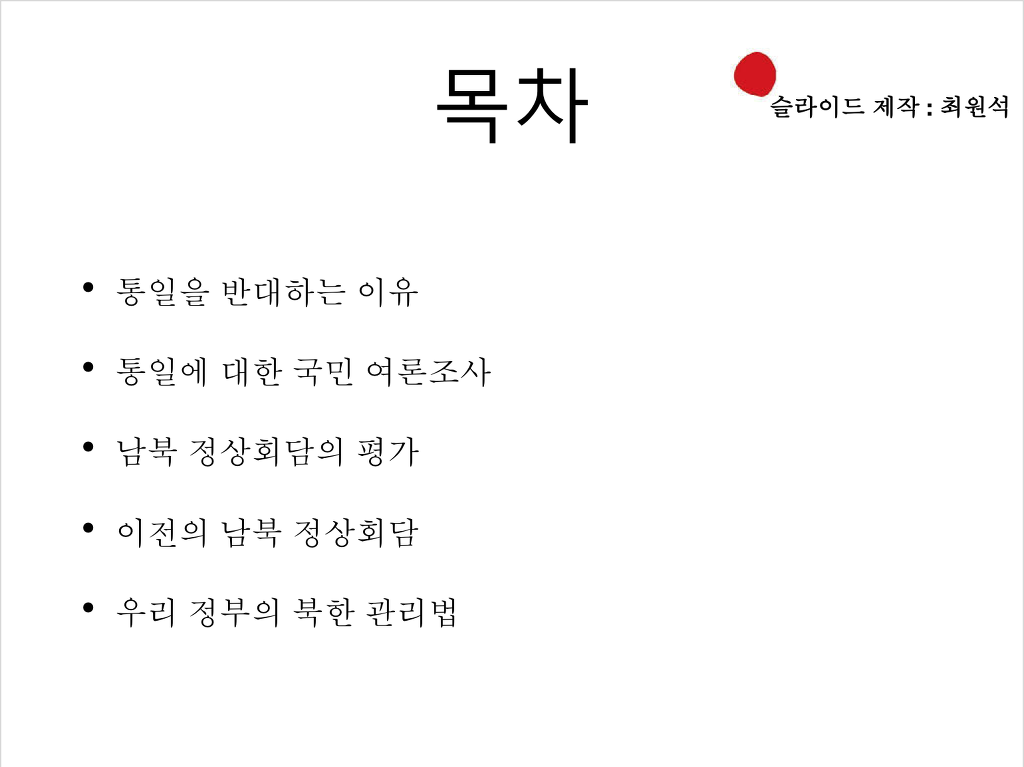 목차

슬라이드 제작 : 최원석

• 통일을 반대하는 이유
• 통일에 대한 국민 여론조사
• 남북 정상회담의 평가
• 이전의 남북 정상회담
• 우리 정부의 북한 관리법